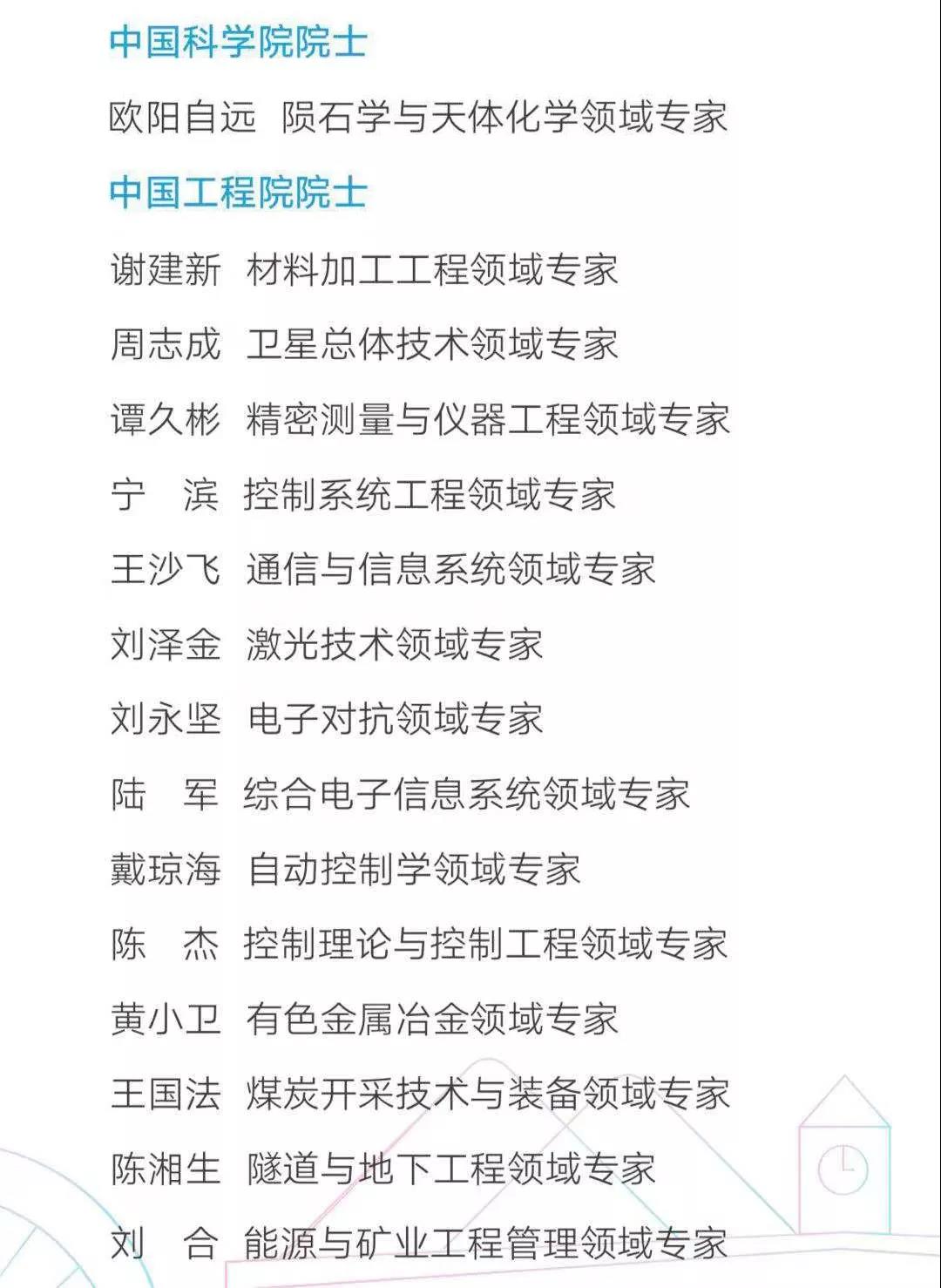 中国科学院院士

欧阳自远　陨石学与天体化学领域专家

中国工程院院士

谢建新　材料加工工程领域专家

周志成　卫星总体技术领域专家

谭久彬　精密测量与仪器工程领域专家

宁　滨　控制系统工程领域专家

王沙飞　通信与信息系统领域专家

刘泽金　激光技术领域专家

刘永坚　电子对抗领域专家

陆　军　综合电子信息系统领域专家

戴琼海　自动控制学领域专家

陈　杰　控制理论与控制工程领域专家

黄小卫　有色金属冶金领域专家

王国法　煤炭开采技术与装备领域专家

陈湘生　隧道与地下工程领域专家

刘　合　能源与矿业工程管理领域专家